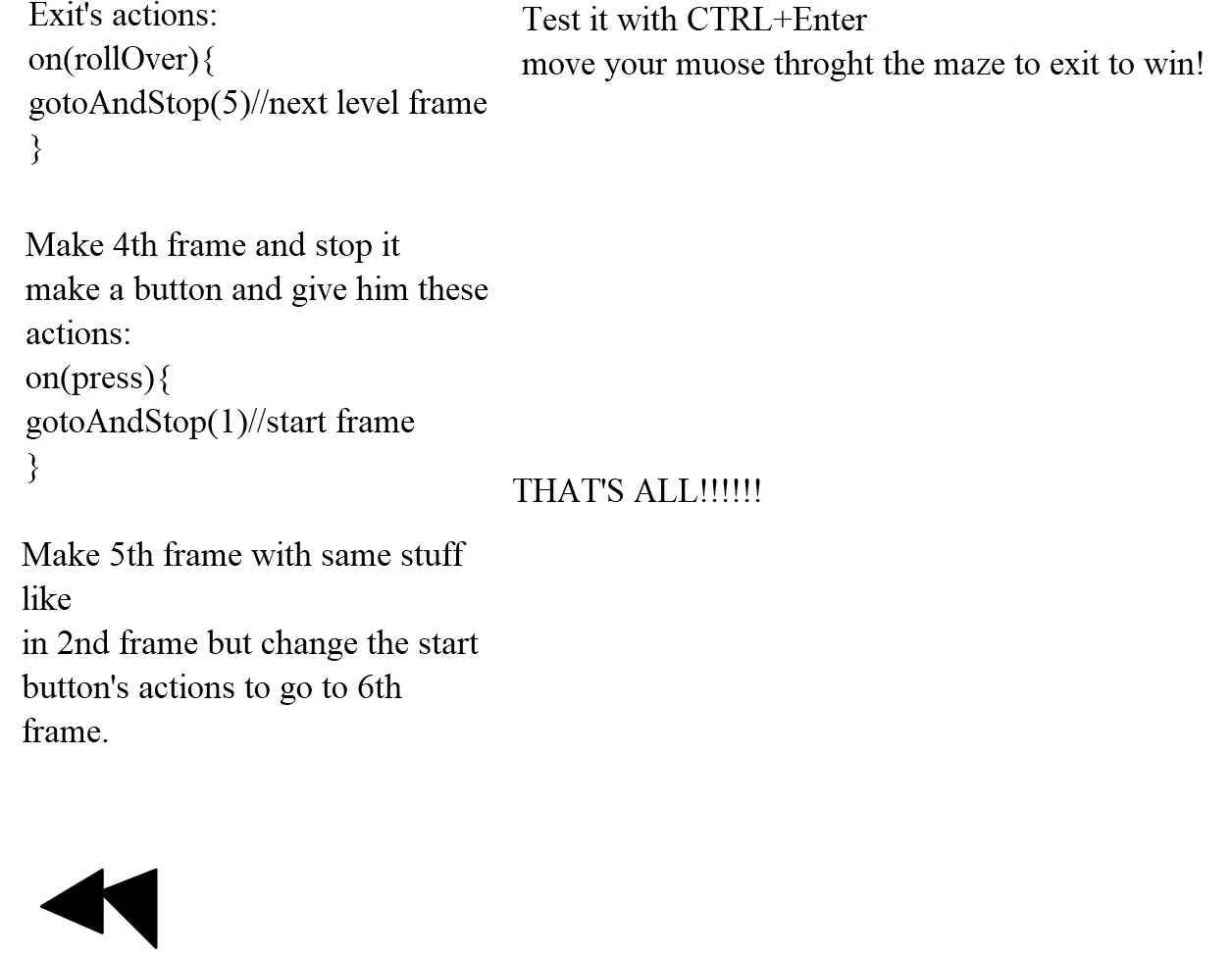 Exit's actions:
on(rollOver){
gotoAndStop(5)//next level frame
}

Make 4th frame and stop it make a button and give him these actions:
on(press){
gotoAndStop(1)//start frame
}

Make 5th frame with same stuff like in 2nd frame but change the start button's actions to go to 6th frame.

Test it with CTRL+Enter
move your muose throght the maze to exit to win!

THAT'S ALL!!!!!!